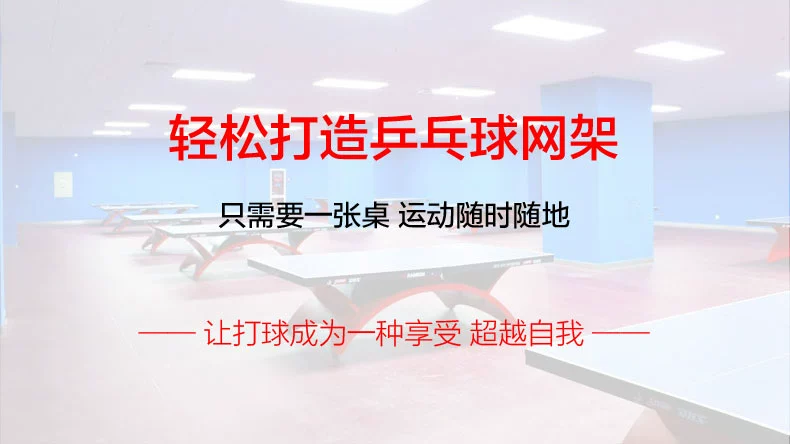 轻松打造乒乓球网架

只需要一张桌 运动随时随地

—— 让打球成为一种享受 超越自我 ——